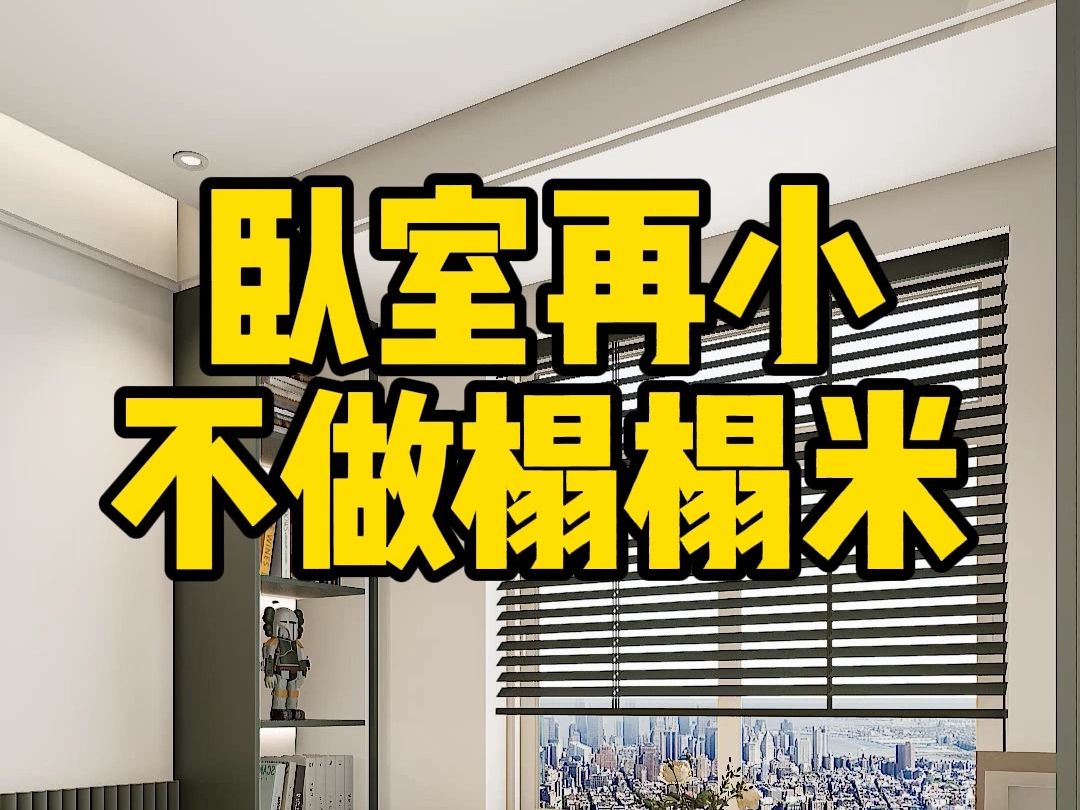 卧室再小
不做榻榻米